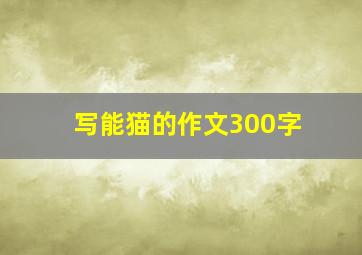 写能猫的作文300字